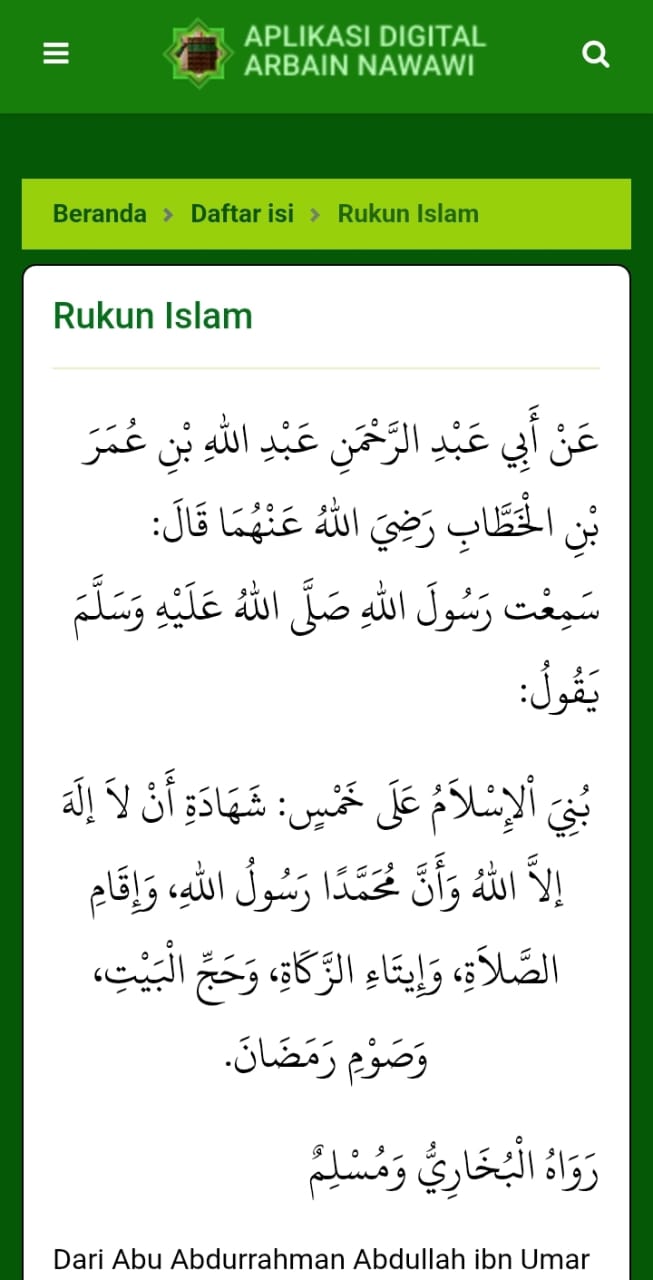 APLIKASI DIGITAL ARBAIN NAWAWI

Beranda > Daftar isi > Rukun Islam

Rukun Islam

عَنْ أَبِي عَبْدِ الرَّحْمَنِ عَبْدِ اللهِ بْنِ عُمَرَ بْنِ الْخَطَّابِ رَضِيَ اللهُ عَنْهُمَا قَالَ: سَمِعْت رَسُولَ اللهِ صَلَّى اللهُ عَلَيْهِ وَسَلَّمَ يَقُولُ:

بُنِيَ الْإِسْلَامُ عَلَى خَمْسٍ: شَهَادَةِ أَنْ لَا إلَهَ إلَّا اللهُ وَأَنَّ مُحَمَّدًا رَسُولُ اللهِ، وَإِقَامِ الصَّلَاةِ، وَإِيتَاءِ الزَّكَاةِ، وَحَجِّ الْبَيْتِ، وَصَوْمِ رَمَضَانَ.

رَوَاهُ الْبُخَارِيُّ وَمُسْلِمٌ

Dari Abu Abdurrahman Abdullah ibn Umar